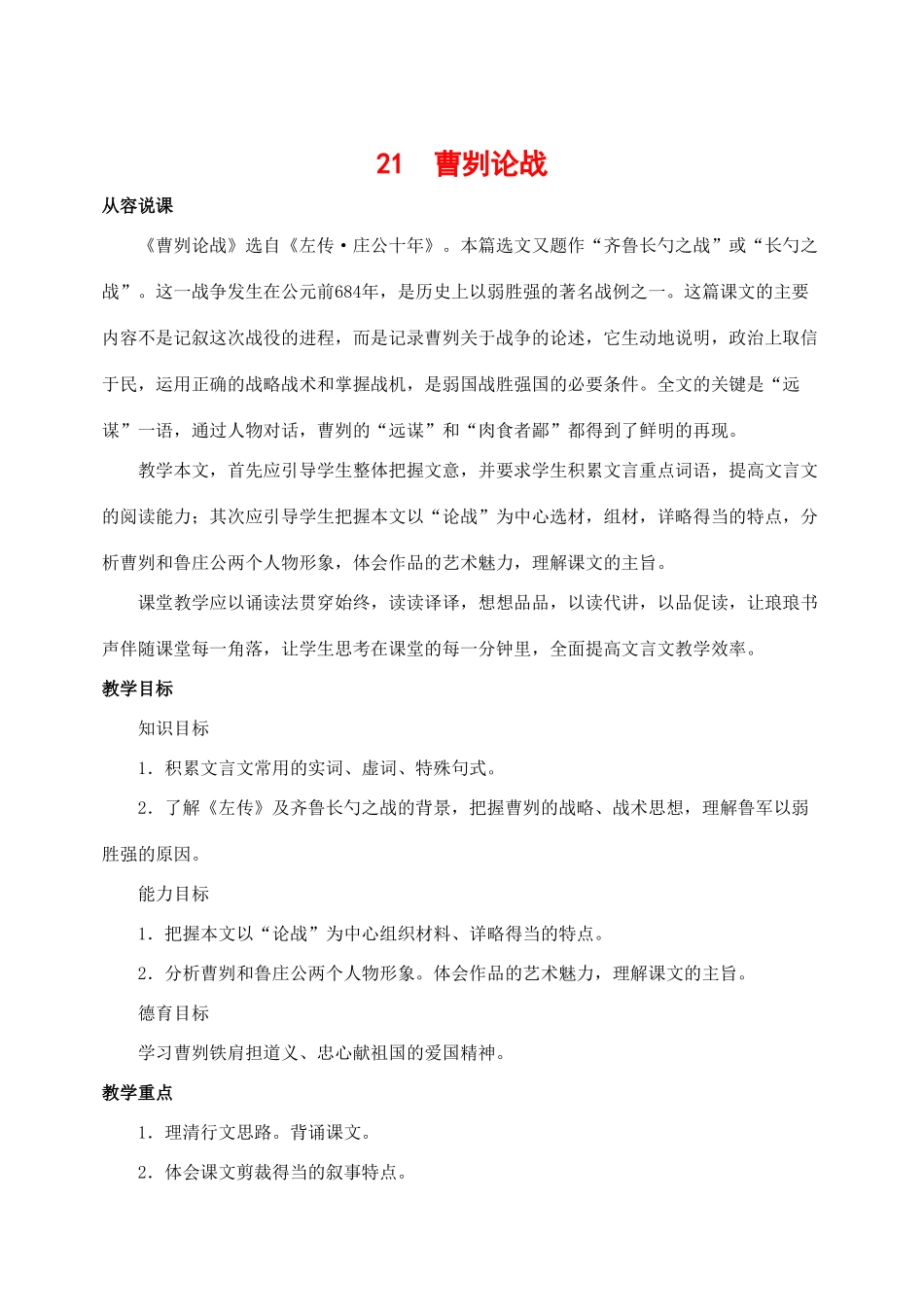 21　曹刿论战

从容说课

《曹刿论战》选自《左传·庄公十年》。本篇选文又题作“齐鲁长勺之战”或“长勺之战”。这一战争发生在公元前684年，是历史上以弱胜强的著名战例之一。这篇课文的主要内容不是记叙这次战役的进程，而是记录曹刿关于战争的论述，它生动地说明，政治上取信于民，运用正确的战略战术和掌握战机，是弱国战胜强国的必要条件。全文的关键是“远谋”一语，通过人物对话，曹刿的“远谋”和“肉食者鄙”都得到了鲜明的再现。

教学本文，首先应引导学生整体把握文意，并要求学生积累文言重点词语，提高文言文的阅读能力；其次应引导学生把握本文以“论战”为中心选材，组材，详略得当的特点，分析曹刿和鲁庄公两个人物形象，体会作品的艺术魅力，理解课文的主旨。

课堂教学应以诵读法贯穿始终，读读译译，想想品品，以读代讲，以品促读，让琅琅书声伴随课堂每一角落，让学生思考在课堂的每一分钟里，全面提高文言文教学效率。

教学目标

知识目标

1．积累文言文常用的实词、虚词、特殊句式。

2．了解《左传》及齐鲁长勺之战的背景，把握曹刿的战略、战术思想，理解鲁军以弱胜强的原因。

能力目标

1．把握本文以“论战”为中心组织材料、详略得当的特点。

2．分析曹刿和鲁庄公两个人物形象。体会作品的艺术魅力，理解课文的主旨。

德育目标

学习曹刿铁肩担道义、忠心献祖国的爱国精神。

教学重点

1．理清行文思路。背诵课文。

2．体会课文剪裁得当的叙事特点。